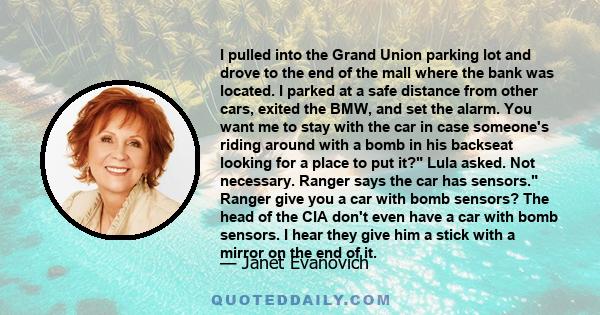 I pulled into the Grand Union parking lot and drove to the end of the mall where the bank was located. I parked at a safe distance from other cars, exited the BMW, and set the alarm. You want me to stay with the car in case someone's riding around with a bomb in his backseat looking for a place to put it?" Lula asked. Not necessary. Ranger says the car has sensors." Ranger give you a car with bomb sensors? The head of the CIA don't even have a car with bomb sensors. I hear they give him a stick with a mirror on the end of it.

— Janet Evanovich

QUOTEDDAILY.COM